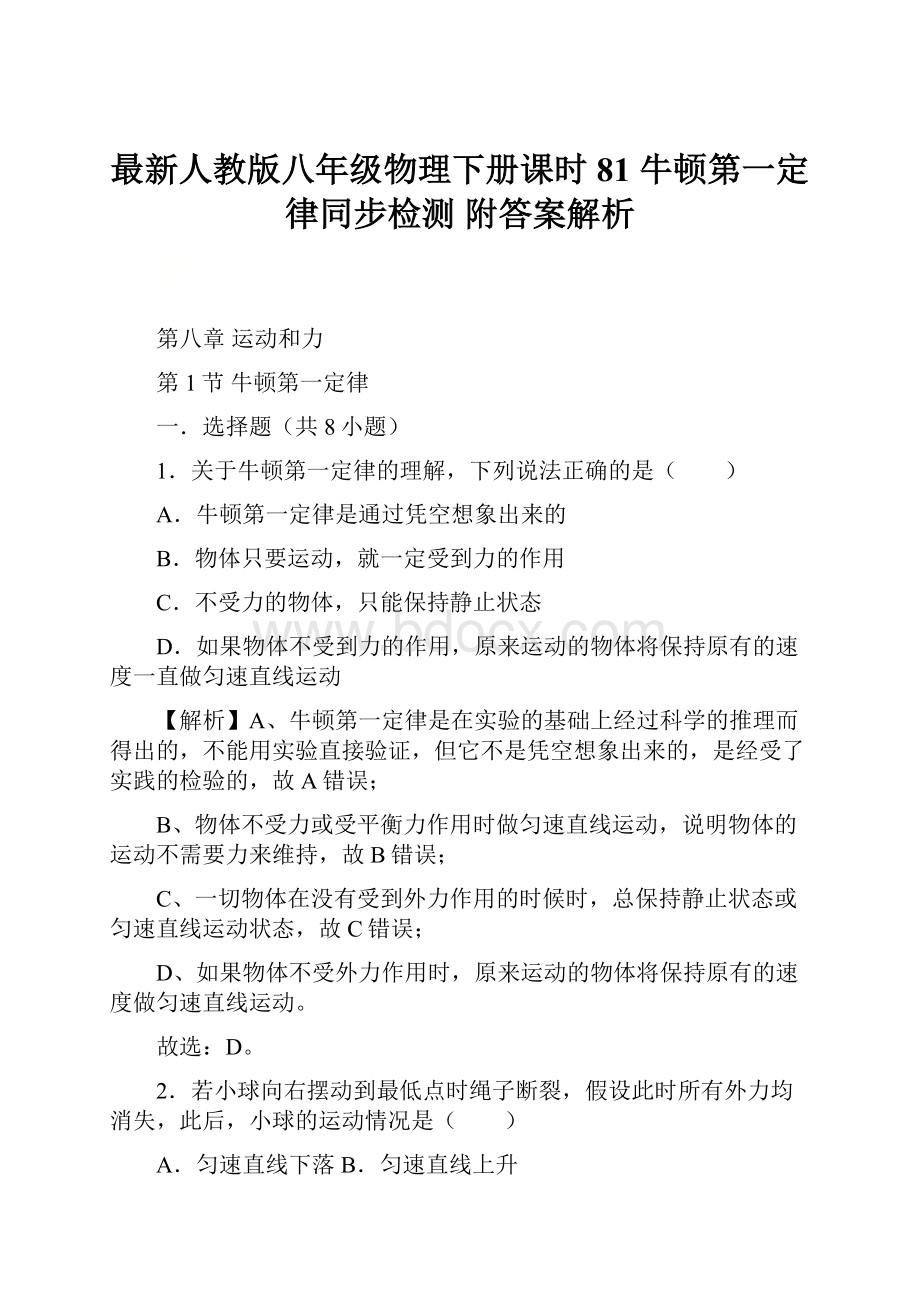 最新人教版八年级物理下册课时 81 牛顿第一定律同步检测 附答案解析

第八章 运动和力

第 1 节 牛顿第一定律

一．选择题（共 8 小题）

1．关于牛顿第一定律的理解，下列说法正确的是（　　）

A．牛顿第一定律是通过凭空想象出来的

B．物体只要运动，就一定受到力的作用

C．不受力的物体，只能保持静止状态

D．如果物体不受到力的作用，原来运动的物体将保持原有的速度一直做匀速直线运动

【解析】A、牛顿第一定律是在实验的基础上经过科学的推理而得出的，不能用实验直接验证，但它不是凭空想象出来的，是经受了实践的检验的，故 A 错误；

B、物体不受力或受平衡力作用时做匀速直线运动，说明物体的运动不需要力来维持，故 B 错误；

C、一切物体在没有受到外力作用的时候时，总保持静止状态或匀速直线运动状态，故 C 错误；

D、如果物体不受外力作用时，原来运动的物体将保持原有的速度做匀速直线运动。

故选：D。

2．若小球向右摆动到最低点时绳子断裂，假设此时所有外力均消失，此后，小球的运动情况是（　　）

A．匀速直线下落 B．匀速直线上升

www.bdocx.com